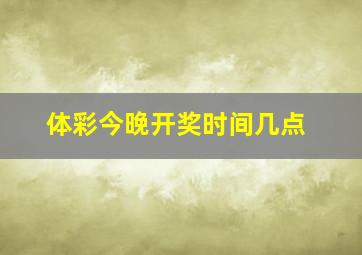 体彩今晚开奖时间几点